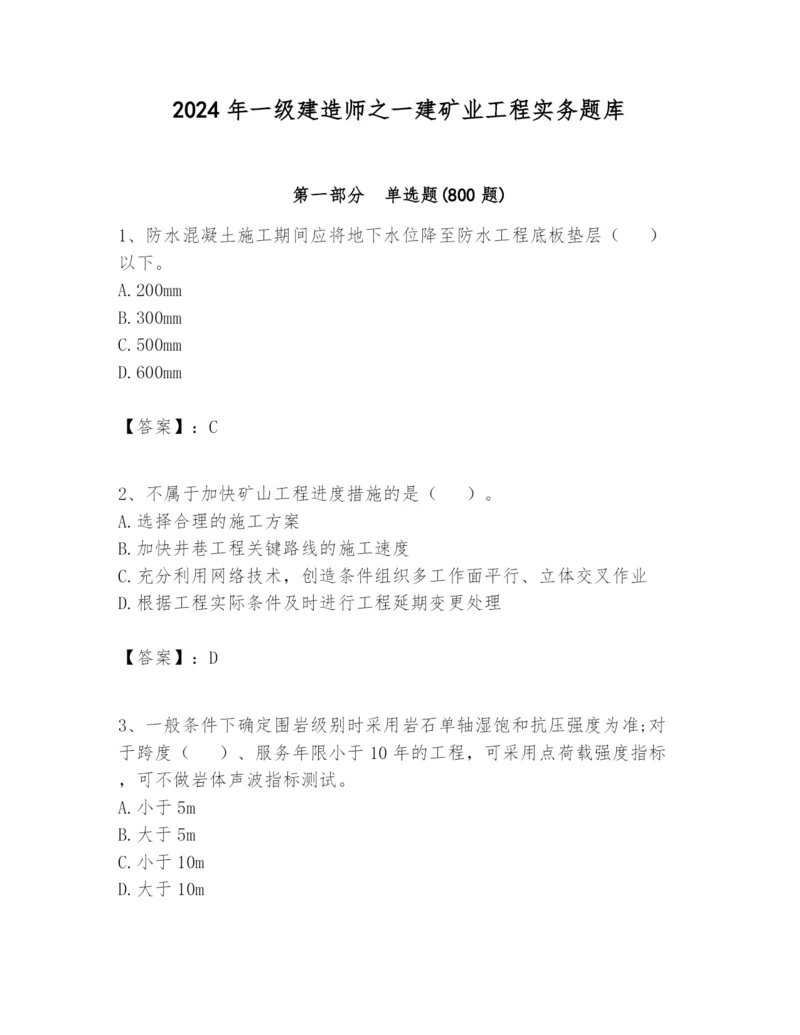 2024 年一级建造师之一建矿业工程实务题库

第一部分　单选题(800 题)

1、防水混凝土施工期间应将地下水位降至防水工程底板垫层（　　）以下。
A. 200mm
B. 300mm
C. 500mm
D. 600mm

【答案】：C

2、不属于加快矿山工程进度措施的是（　　）。
A. 选择合理的施工方案
B. 加快井巷工程关键路线的施工速度
C. 充分利用网络技术，创造条件组织多工作面平行、立体交叉作业
D. 根据工程实际条件及时进行工程延期变更处理

【答案】：D

3、一般条件下确定围岩级别时采用岩石单轴湿饱和抗压强度为准;对于跨度（　　）、服务年限小于 10 年的工程，可采用点荷载强度指标，可不做岩体声波指标测试。
A. 小于 5m
B. 大于 5m
C. 小于 10m
D. 大于 10m